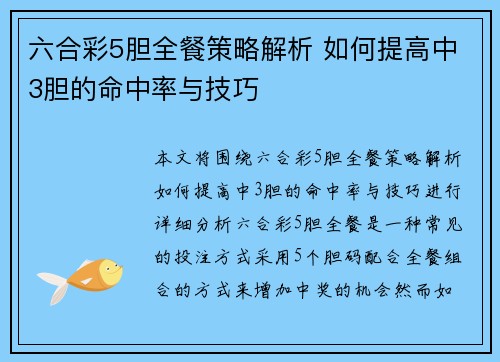 六合彩5胆全餐策略解析 如何提高中3胆的命中率与技巧

本文将围绕六合彩5胆全餐策略解析如何提高中3胆的命中率与技巧进行详细分析六合彩5胆全餐是一种常见的投注方式采用5个胆码配合全餐组合的方式来增加中奖的机会然而如